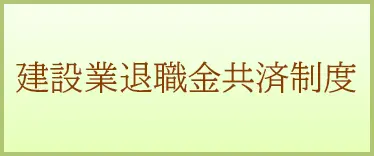 建設業退職金共済制度